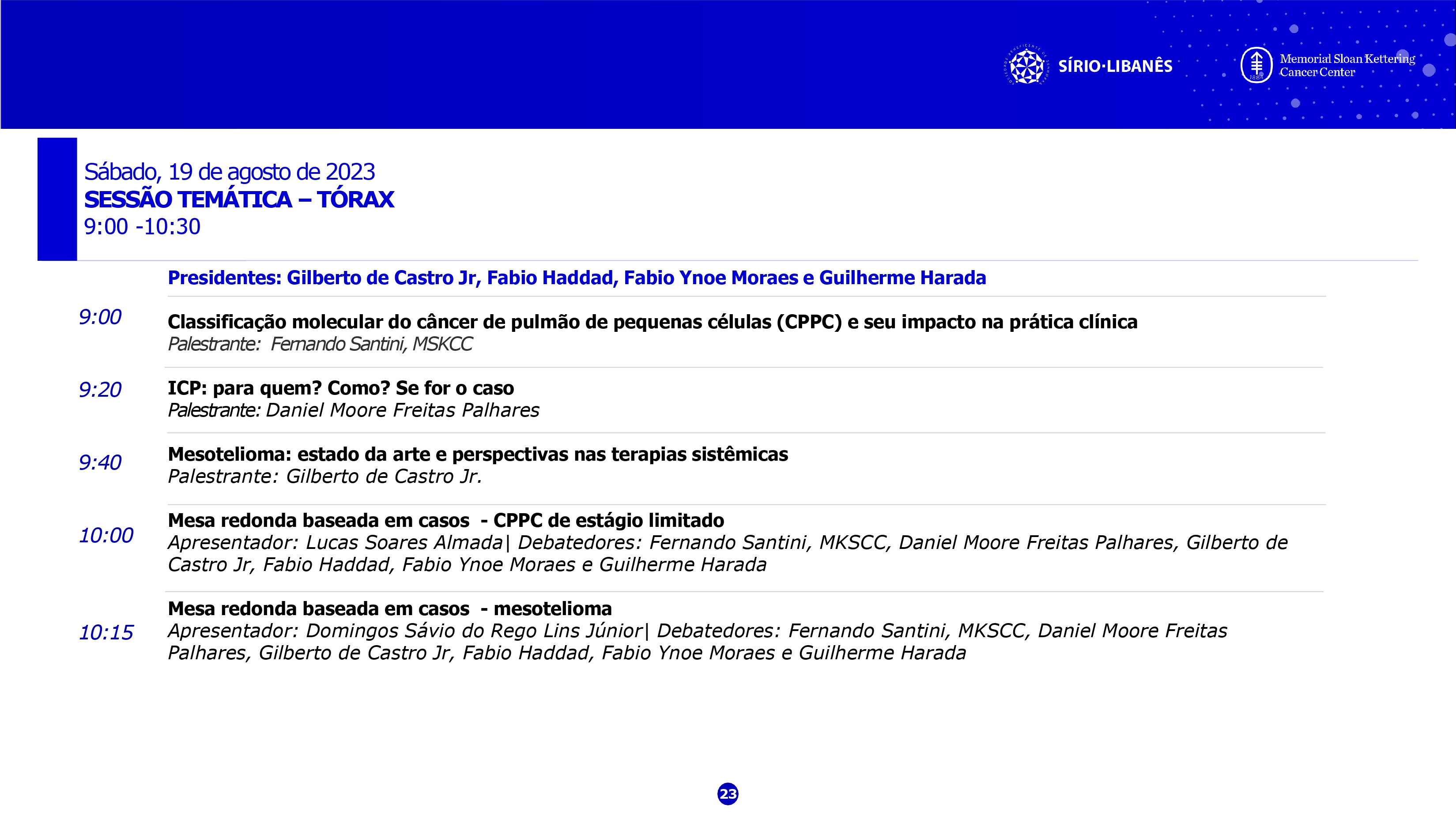 SÍRIO·LIBANÊS

Memorial Sloan Kettering Cancer Center

Sábado, 19 de agosto de 2023
SESSÃO TEMÁTICA – TÓRAX
9:00 -10:30

Presidentes: Gilberto de Castro Jr, Fabio Haddad, Fabio Ynoe Moraes e Guilherme Harada

9:00 Classificação molecular do câncer de pulmão de pequenas células (CPPC) e seu impacto na prática clínica
Palestrante: Fernando Santini, MSKCC

9:20 ICP: para quem? Como? Se for o caso
Palestrante: Daniel Moore Freitas Palhares

9:40 Mesotelioma: estado da arte e perspectivas nas terapias sistêmicas
Palestrante: Gilberto de Castro Jr.

10:00 Mesa redonda baseada em casos - CPPC de estágio limitado
Apresentador: Lucas Soares Almada| Debatedores: Fernando Santini, MKSCC, Daniel Moore Freitas Palhares, Gilberto de Castro Jr, Fabio Haddad, Fabio Ynoe Moraes e Guilherme Harada

10:15 Mesa redonda baseada em casos - mesotelioma
Apresentador: Domingos Sávio do Rego Lins Júnior| Debatedores: Fernando Santini, MKSCC, Daniel Moore Freitas Palhares, Gilberto de Castro Jr, Fabio Haddad, Fabio Ynoe Moraes e Guilherme Harada

23